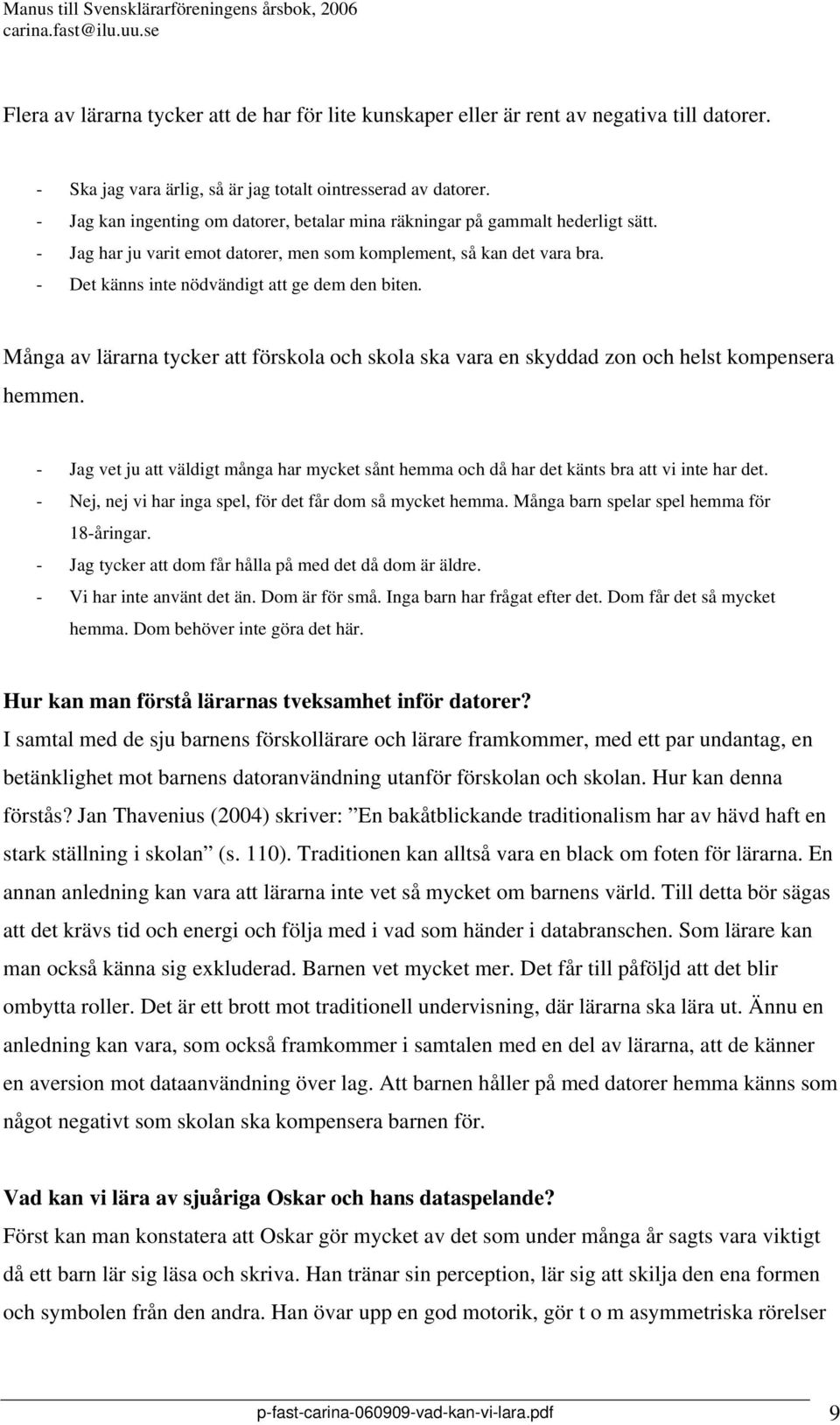 Manus till Svensklärarföreningens årsbok, 2006
carina.fast@ilu.uu.se

Flera av lärarna tycker att de har för lite kunskaper eller är rent av negativa till datorer.

- Ska jag vara ärlig, så är jag totalt ointresserad av datorer.
- Jag kan ingenting om datorer, betalar mina räkningar på gammalt hederligt sätt.
- Jag har ju varit emot datorer, men som komplement, så kan det vara bra.
- Det känns inte nödvändigt att ge dem den biten.

Många av lärarna tycker att förskola och skola ska vara en skyddad zon och helst kompensera hemmen.

- Jag vet ju att väldigt många har mycket sånt hemma och då har det känts bra att vi inte har det.
- Nej, nej vi har inga spel, för det får dom så mycket hemma. Många barn spelar spel hemma för 18-åringar.
- Jag tycker att dom får hålla på med det då dom är äldre.
- Vi har inte använt det än. Dom är för små. Inga barn har frågat efter det. Dom får det så mycket hemma. Dom behöver inte göra det här.

Hur kan man förstå lärarnas tveksamhet inför datorer?
I samtal med de sju barnens förskollärare och lärare framkommer, med ett par undantag, en betänklighet mot barnens datoranvändning utanför förskolan och skolan. Hur kan denna förstås? Jan Thavenius (2004) skriver: ”En bakåtblickande traditionalism har av hävd haft en stark ställning i skolan” (s. 110). Traditionen kan alltså vara en black om foten för lärarna. En annan anledning kan vara att lärarna inte vet så mycket om barnens värld. Till detta bör sägas att det krävs tid och energi och följa med i vad som händer i databranschen. Som lärare kan man också känna sig exkluderad. Barnen vet mycket mer. Det får till påföljd att det blir ombytta roller. Det är ett brott mot traditionell undervisning, där lärarna ska lära ut. Ännu en anledning kan vara, som också framkommer i samtalen med en del av lärarna, att de känner en aversion mot dataanvändning över lag. Att barnen håller på med datorer hemma känns som något negativt som skolan ska kompensera barnen för.

Vad kan vi lära av sjuåriga Oskar och hans dataspelande?
Först kan man konstatera att Oskar gör mycket av det som under många år sagts vara viktigt då ett barn lär sig läsa och skriva. Han tränar sin perception, lär sig att skilja den ena formen och symbolen från den andra. Han övar upp en god motorik, gör t o m asymmetriska rörelser

p-fast-carina-060909-vad-kan-vi-lara.pdf 9